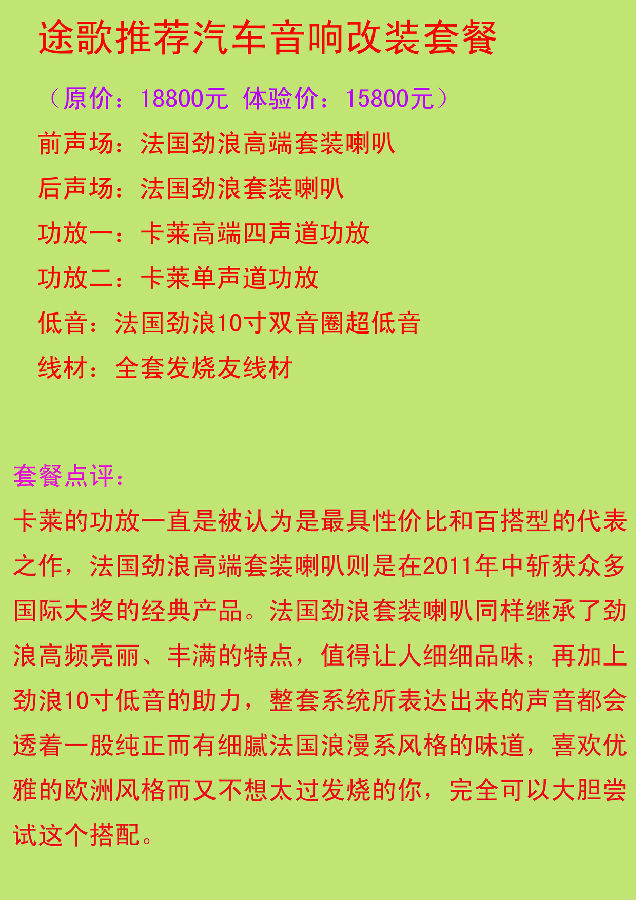 途歌推荐汽车音响改装套餐

（原价：18800元 体验价：15800元）

前声场：法国劲浪高端套装喇叭

后声场：法国劲浪套装喇叭

功放一：卡莱高端四声道功放

功放二：卡莱单声道功放

低音：法国劲浪10寸双音圈超低音

线材：全套发烧友线材

套餐点评：

卡莱的功放一直是被认为是最具性价比和百搭型的代表之作，法国劲浪高端套装喇叭则是在2011年中斩获众多国际大奖的经典产品。法国劲浪套装喇叭同样继承了劲浪高频亮丽、丰满的特点，值得让人细细品味；再加上劲浪10寸低音的助力，整套系统所表达出来的声音都会透着一股纯正而有细腻法国浪漫系风格的味道，喜欢优雅的欧洲风格而又不想太过发烧的你，完全可以大胆尝试这个搭配。